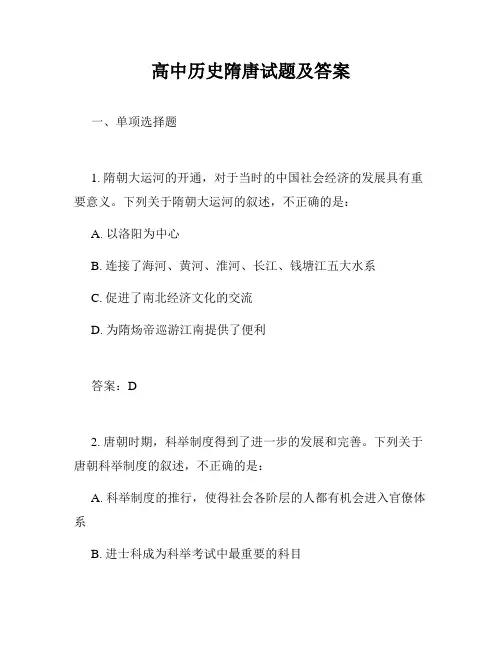 高中历史隋唐试题及答案

一、单项选择题

1. 隋朝大运河的开通，对于当时的中国社会经济的发展具有重要意义。下列关于隋朝大运河的叙述，不正确的是：

A. 以洛阳为中心

B. 连接了海河、黄河、淮河、长江、钱塘江五大水系

C. 促进了南北经济文化的交流

D. 为隋炀帝巡游江南提供了便利

答案：D

2. 唐朝时期，科举制度得到了进一步的发展和完善。下列关于唐朝科举制度的叙述，不正确的是：

A. 科举制度的推行，使得社会各阶层的人都有机会进入官僚体系

B. 进士科成为科举考试中最重要的科目